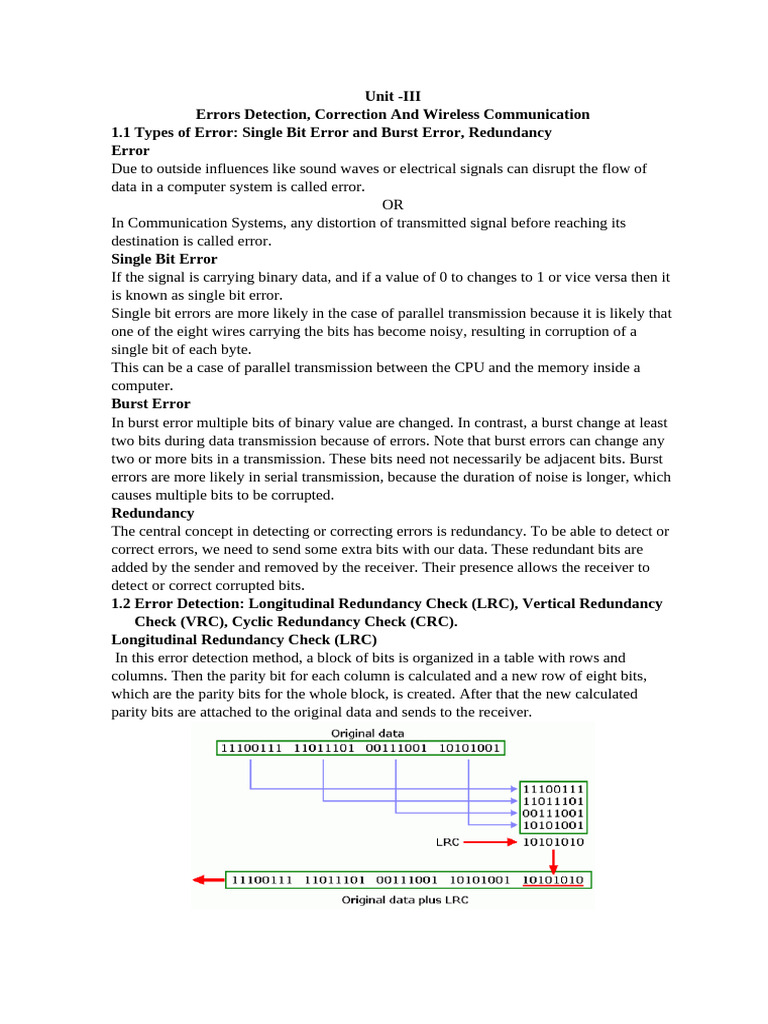 Unit -III
Errors Detection, Correction And Wireless Communication
1.1 Types of Error: Single Bit Error and Burst Error, Redundancy
Error
Due to outside influences like sound waves or electrical signals can disrupt the flow of data in a computer system is called error.
OR
In Communication Systems, any distortion of transmitted signal before reaching its destination is called error.
Single Bit Error
If the signal is carrying binary data, and if a value of 0 to changes to 1 or vice versa then it is known as single bit error.
Single bit errors are more likely in the case of parallel transmission because it is likely that one of the eight wires carrying the bits has become noisy, resulting in corruption of a single bit of each byte.
This can be a case of parallel transmission between the CPU and the memory inside a computer.
Burst Error
In burst error multiple bits of binary value are changed. In contrast, a burst change at least two bits during data transmission because of errors. Note that burst errors can change any two or more bits in a transmission. These bits need not necessarily be adjacent bits. Burst errors are more likely in serial transmission, because the duration of noise is longer, which causes multiple bits to be corrupted.
Redundancy
The central concept in detecting or correcting errors is redundancy. To be able to detect or correct errors, we need to send some extra bits with our data. These redundant bits are added by the sender and removed by the receiver. Their presence allows the receiver to detect or correct corrupted bits.
1.2 Error Detection: Longitudinal Redundancy Check (LRC), Vertical Redundancy Check (VRC), Cyclic Redundancy Check (CRC).
Longitudinal Redundancy Check (LRC)
In this error detection method, a block of bits is organized in a table with rows and columns. Then the parity bit for each column is calculated and a new row of eight bits, which are the parity bits for the whole block, is created. After that the new calculated parity bits are attached to the original data and sends to the receiver.
Original data
11100111 11011101 00111001 10101001
11100111
11011101
00111001
10101001
LRC
10101010
11100111 11011101 00111001 10101001 10101010
Original data plus LRC